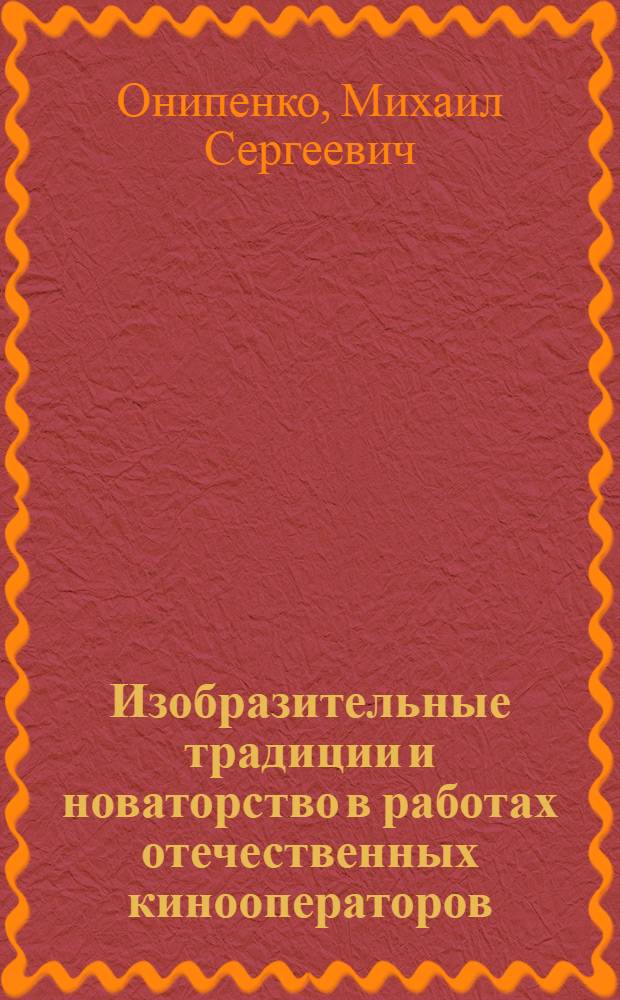 Онипенко, Михаил Сергеевич

Изобразительные традиции и новаторство в работах отечественных кинооператоров